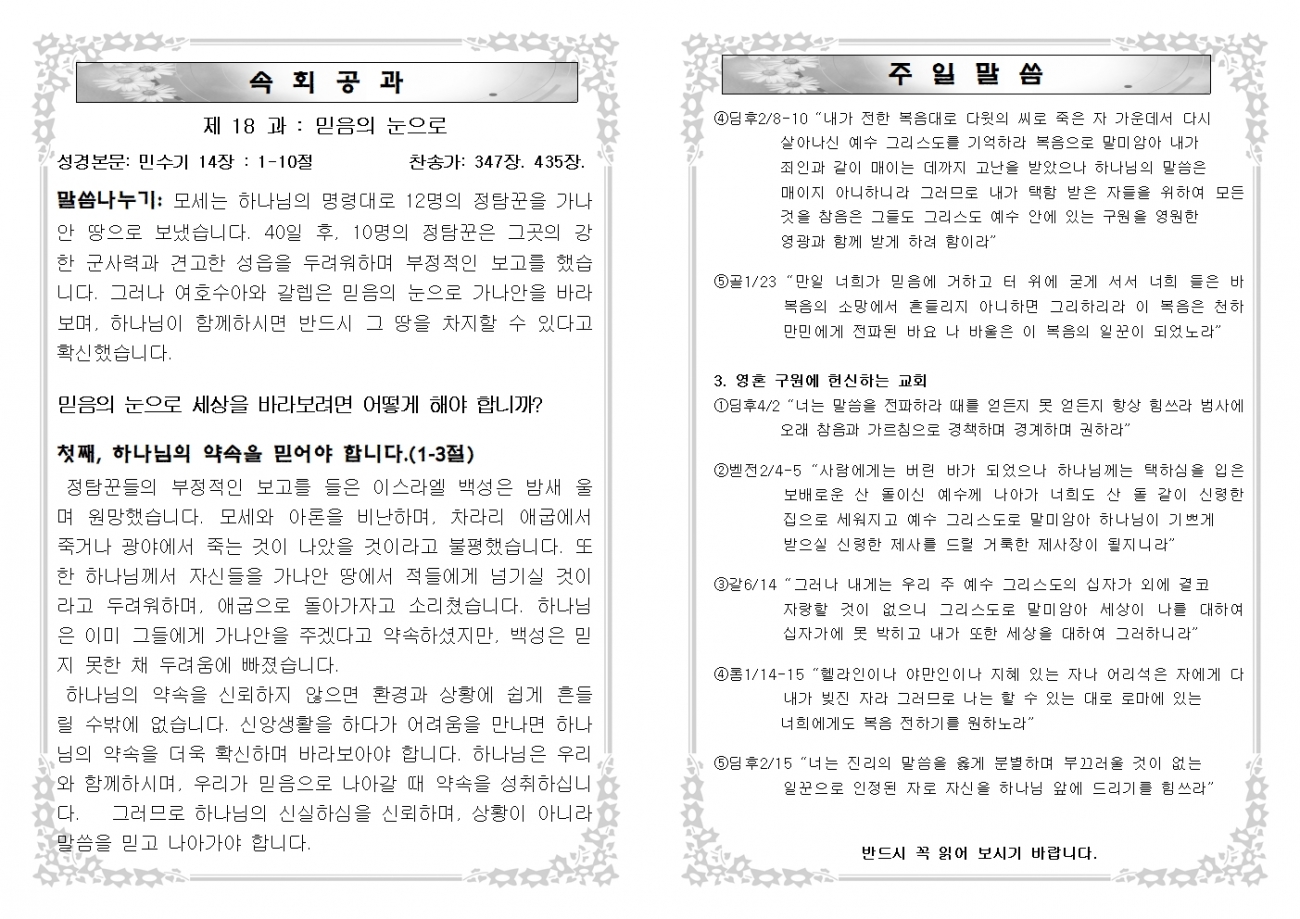 속 회 공 과

제 18 과 : 믿음의 눈으로

성경본문: 민수기 14장 : 1-10절 찬송가: 347장. 435장.

말씀나누기: 모세는 하나님의 명령대로 12명의 정탐꾼을 가나안 땅으로 보냈습니다. 40일 후, 10명의 정탐꾼은 그곳의 강한 군사력과 견고한 성읍을 두려워하며 부정적인 보고를 했습니다. 그러나 여호수아와 갈렙은 믿음의 눈으로 가나안을 바라보며, 하나님이 함께하시면 반드시 그 땅을 차지할 수 있다고 확신했습니다.

믿음의 눈으로 세상을 바라보려면 어떻게 해야 합니까?

첫째, 하나님의 약속을 믿어야 합니다.(1-3절)

정탐꾼들의 부정적인 보고를 들은 이스라엘 백성은 밤새 울며 원망했습니다. 모세와 아론을 비난하며, 차라리 애굽에서 죽거나 광야에서 죽는 것이 나았을 것이라고 불평했습니다. 또한 하나님께서 자신들을 가나안 땅에서 적들에게 넘기실 것이라고 두려워하며, 애굽으로 돌아가자고 소리쳤습니다. 하나님은 이미 그들에게 가나안을 주겠다고 약속하셨지만, 백성은 믿지 못한 채 두려움에 빠졌습니다.

하나님의 약속을 신뢰하지 않으면 환경과 상황에 쉽게 흔들릴 수밖에 없습니다. 신앙생활을 하다가 어려움을 만나면 하나님의 약속을 더욱 확신하며 바라보아야 합니다. 하나님은 우리와 함께하시며, 우리가 믿음으로 나아갈 때 약속을 성취하십니다. 그러므로 하나님의 신실하심을 신뢰하며, 상황이 아니라 말씀을 믿고 나아가야 합니다.

주 일 말 씀

④딤후2/8-10 "내가 전한 복음대로 다윗의 씨로 죽은 자 가운데서 다시 살아나신 예수 그리스도를 기억하라 복음으로 말미암아 내가 죄인과 같이 매이는 데까지 고난을 받았으나 하나님의 말씀은 매이지 아니하니라 그러므로 내가 택함 받은 자들을 위하여 모든 것을 참음은 그들도 그리스도 예수 안에 있는 구원을 영원한 영광과 함께 받게 하려 함이라"

⑤골1/23 "만일 너희가 믿음에 거하고 터 위에 굳게 서서 너희 들은 바 복음의 소망에서 흔들리지 아니하면 그리하리라 이 복음은 천하 만민에게 전파된 바요 나 바울은 이 복음의 일꾼이 되었노라"

3. 영혼 구원에 헌신하는 교회
①딤후4/2 "너는 말씀을 전파하라 때를 얻든지 못 얻든지 항상 힘쓰라 범사에 오래 참음과 가르침으로 경책하며 경계하며 권하라"

②벧전2/4-5 "사람에게는 버린 바가 되었으나 하나님께는 택하심을 입은 보배로운 산 돌이신 예수께 나아가 너희도 산 돌 같이 신령한 집으로 세워지고 예수 그리스도로 말미암아 하나님이 기쁘게 받으실 신령한 제사를 드릴 거룩한 제사장이 될지니라"

③갈6/14 "그러나 내게는 우리 주 예수 그리스도의 십자가 외에 결코 자랑할 것이 없으니 그리스도로 말미암아 세상이 나를 대하여 십자가에 못 박히고 내가 또한 세상을 대하여 그러하니라"

④롬1/14-15 "헬라인이나 야만인이나 지혜 있는 자나 어리석은 자에게 다 내가 빚진 자라 그러므로 나는 할 수 있는 대로 로마에 있는 너희에게도 복음 전하기를 원하노라"

⑤딤후2/15 "너는 진리의 말씀을 옳게 분별하며 부끄러울 것이 없는 일꾼으로 인정된 자로 자신을 하나님 앞에 드리기를 힘쓰라"

반드시 꼭 읽어 보시기 바랍니다.